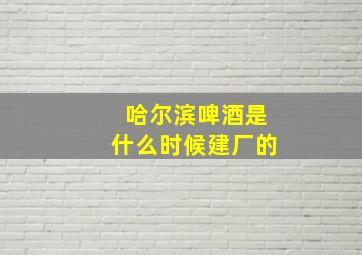 哈尔滨啤酒是
什么时候建厂的